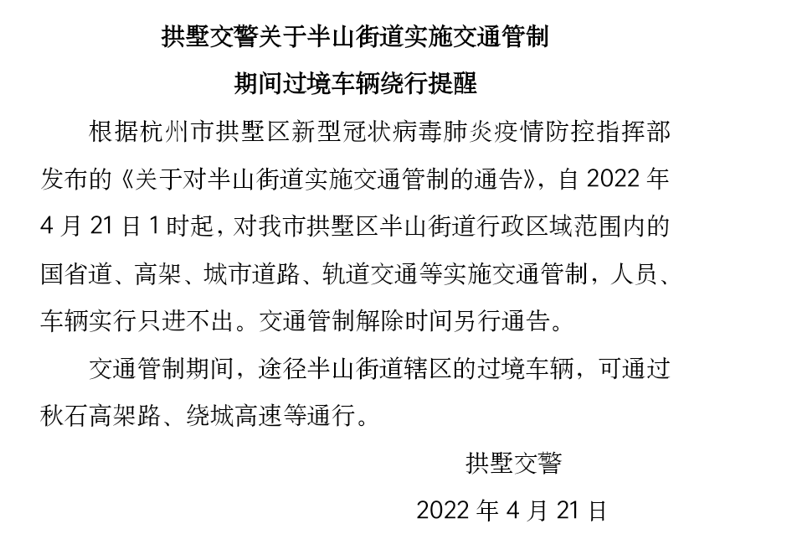 拱墅交警关于半山街道实施交通管制
期间过境车辆绕行提醒

根据杭州市拱墅区新型冠状病毒肺炎疫情防控指挥部发布的《关于对半山街道实施交通管制的通告》，自 2022 年 4 月 21 日 1 时起，对我市拱墅区半山街道行政区域范围内的国省道、高架、城市道路、轨道交通等实施交通管制，人员、车辆实行只进不出。交通管制解除时间另行通告。

交通管制期间，途径半山街道辖区的过境车辆，可通过秋石高架路、绕城高速等通行。

拱墅交警

2022 年 4 月 21 日